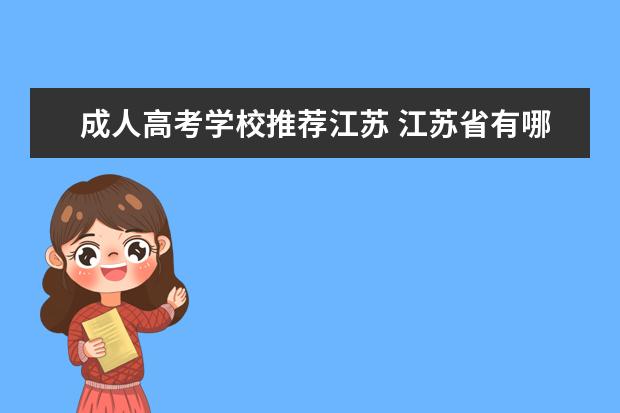 成人高考学校推荐江苏 江苏省有哪